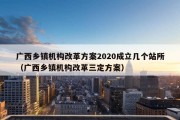 广西乡镇机构改革方案2020成立几个站所（广西乡镇机构改革三定方案）